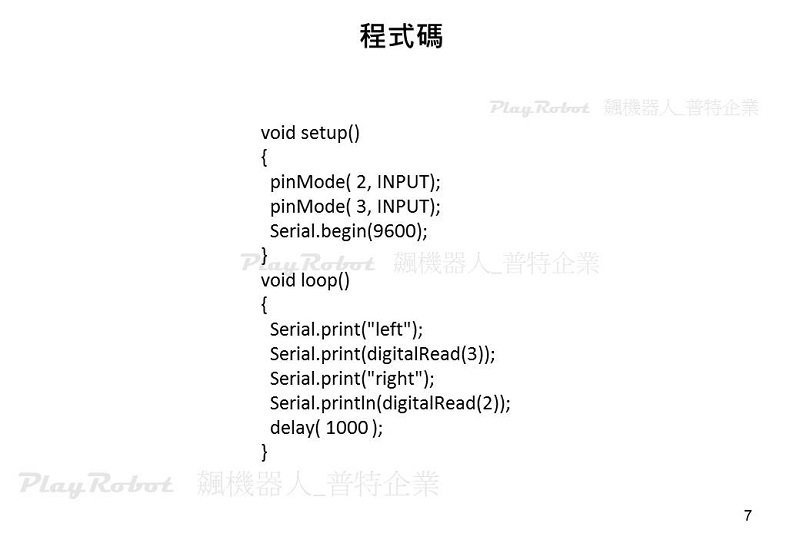 程式碼

PlayRobot 飆機器人_普特企業

void setup()
{
pinMode( 2, INPUT);
pinMode( 3, INPUT);
Serial.begin(9600);
}
PlayRobot 飆機器人_普特企業
void loop()
{
Serial.print("left");
Serial.print(digitalRead(3));
Serial.print("right");
Serial.println(digitalRead(2));
delay( 1000 );
}

PlayRobot 飆機器人_普特企業

7